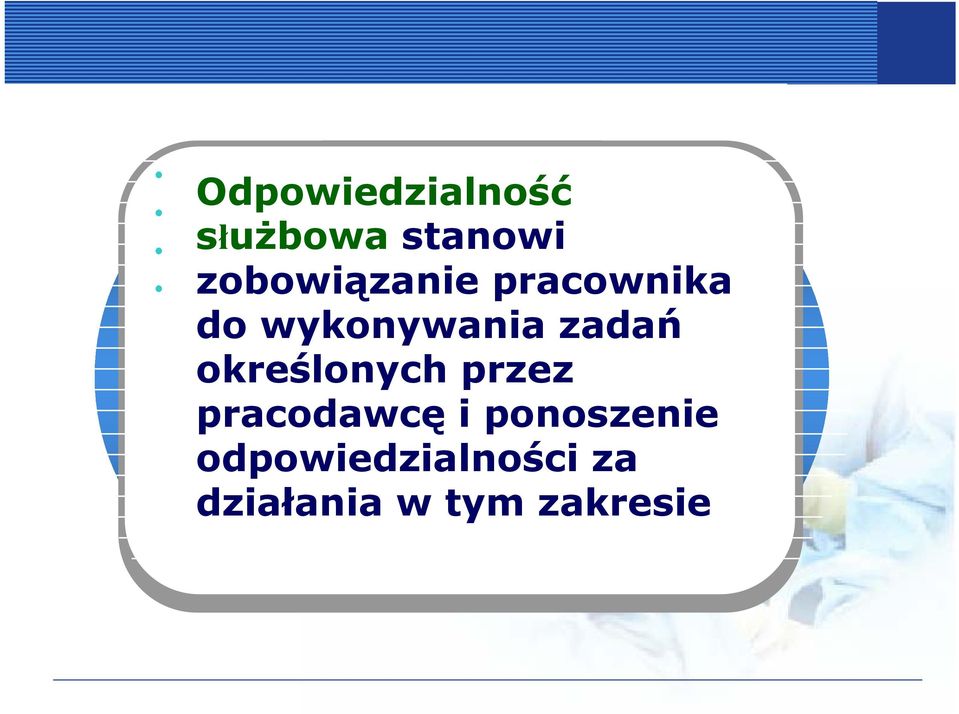 Odpowiedzialność służbowa stanowi zobowiązanie pracownika do wykonywania zadań określonych przez pracodawcę i ponoszenie odpowiedzialności za działania w tym zakresie